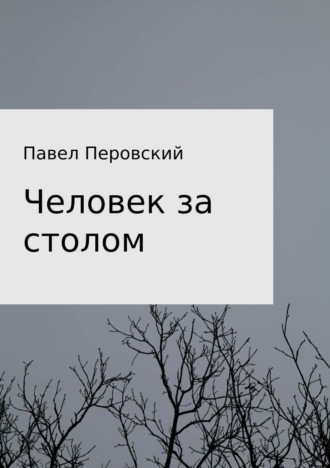 Павел Перовский

Человек за столом